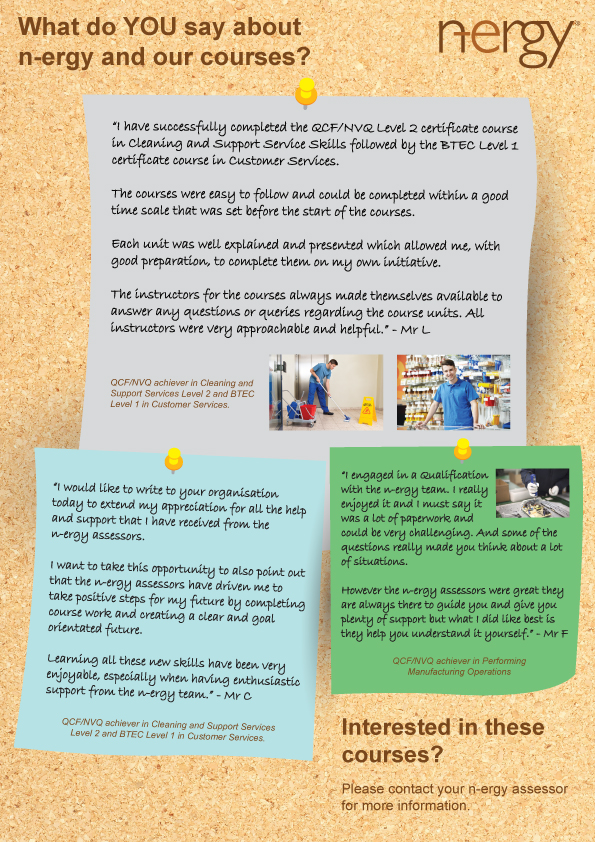 What do YOU say about n-ergy and our courses?

n-ergy

"I have successfully completed the QCF/NVQ Level 2 certificate course in Cleaning and Support Service Skills followed by the BTEC Level 1 certificate course in Customer Services.

The courses were easy to follow and could be completed within a good time scale that was set before the start of the courses.

Each unit was well explained and presented which allowed me, with good preparation, to complete them on my own initiative.

The instructors for the courses always made themselves available to answer any questions or queries regarding the course units. All instructors were very approachable and helpful." - Mr L

QCF/NVQ achiever in Cleaning and Support Services Level 2 and BTEC Level 1 in Customer Services.

"I would like to write to your organisation today to extend my appreciation for all the help and support that I have received from the n-ergy assessors.

I want to take this opportunity to also point out that the n-ergy assessors have driven me to take positive steps for my future by completing course work and creating a clear and goal orientated future.

Learning all these new skills have been very enjoyable, especially when having enthusiastic support from the n-ergy team." - Mr C

QCF/NVQ achiever in Cleaning and Support Services Level 2 and BTEC Level 1 in Customer Services.

"I engaged in a Qualification with the n-ergy team. I really enjoyed it and I must say it was a lot of paperwork and could be very challenging. And some of the questions really made you think about a lot of situations.

However the n-ergy assessors were great they are always there to guide you and give you plenty of support but what I did like best is they help you understand it yourself." - Mr F

QCF/NVQ achiever in Performing Manufacturing Operations

Interested in these courses?

Please contact your n-ergy assessor for more information.